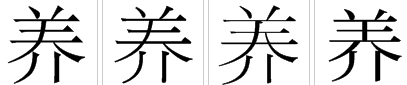 养 养 养 养